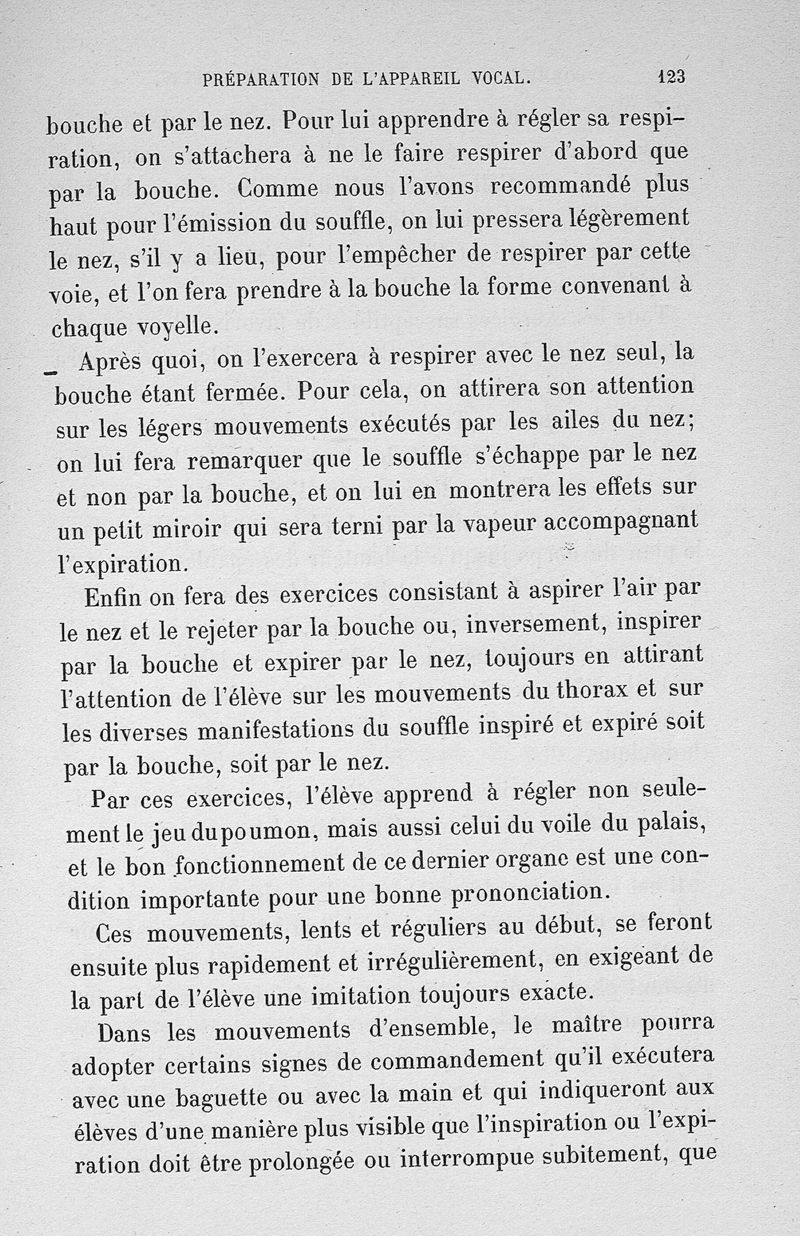 PRÉPARATION DE L'APPAREIL VOCAL. 123

bouche et par le nez. Pour lui apprendre à régler sa respiration, on s'attachera à ne le faire respirer d'abord que par la bouche. Comme nous l'avons recommandé plus haut pour l'émission du souffle, on lui pressera légèrement le nez, s'il y a lieu, pour l'empêcher de respirer par cette voie, et l'on fera prendre à la bouche la forme convenant à chaque voyelle.

Après quoi, on l'exercera à respirer avec le nez seul, la bouche étant fermée. Pour cela, on attirera son attention sur les légers mouvements exécutés par les ailes du nez; on lui fera remarquer que le souffle s'échappe par le nez et non par la bouche, et on lui en montrera les effets sur un petit miroir qui sera terni par la vapeur accompagnant l'expiration.

Enfin on fera des exercices consistant à aspirer l'air par le nez et le rejeter par la bouche ou, inversement, inspirer par la bouche et expirer par le nez, toujours en attirant l'attention de l'élève sur les mouvements du thorax et sur les diverses manifestations du souffle inspiré et expiré soit par la bouche, soit par le nez.

Par ces exercices, l'élève apprend à régler non seulement le jeu du poumon, mais aussi celui du voile du palais, et le bon fonctionnement de ce dernier organe est une condition importante pour une bonne prononciation.

Ces mouvements, lents et réguliers au début, se feront ensuite plus rapidement et irrégulièrement, en exigeant de la part de l'élève une imitation toujours exacte.

Dans les mouvements d'ensemble, le maître pourra adopter certains signes de commandement qu'il exécutera avec une baguette ou avec la main et qui indiqueront aux élèves d'une manière plus visible que l'inspiration ou l'expiration doit être prolongée ou interrompue subitement, que